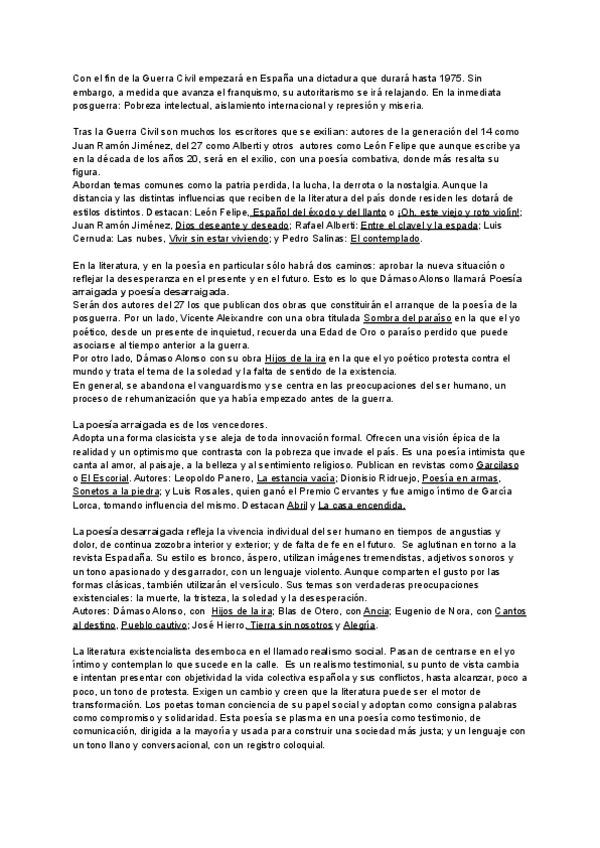 Con el fin de la Guerra Civil empezará en España una dictadura que durará hasta 1975. Sin embargo, a medida que avanza el franquismo, su autoritarismo se irá relajando. En la inmediata posguerra: Pobreza intelectual, aislamiento internacional y represión y miseria.

Tras la Guerra Civil son muchos los escritores que se exilian: autores de la generación del 14 como Juan Ramón Jiménez, del 27 como Alberti y otros autores como León Felipe que aunque escribe ya en la década de los años 20, será en el exilio, con una poesía combativa, donde más resalta su figura.
Abordan temas comunes como la patria perdida, la lucha, la derrota o la nostalgia. Aunque la distancia y las distintas influencias que reciben de la literatura del país donde residen les dotará de estilos distintos. Destacan: León Felipe, Español del éxodo y del llanto o ¡Oh, este viejo y roto violín!; Juan Ramón Jiménez, Dios deseante y deseado; Rafael Alberti: Entre el clavel y la espada; Luis Cernuda: Las nubes, Vivir sin estar viviendo; y Pedro Salinas: El contemplado.

En la literatura, y en la poesía en particular sólo habrá dos caminos: aprobar la nueva situación o reflejar la desesperanza en el presente y en el futuro. Esto es lo que Dámaso Alonso llamará Poesía arraigada y poesía desarraigada.
Serán dos autores del 27 los que publican dos obras que constituirán el arranque de la poesía de la posguerra. Por un lado, Vicente Aleixandre con una obra titulada Sombra del paraíso en la que el yo poético, desde un presente de inquietud, recuerda una Edad de Oro o paraíso perdido que puede asociarse al tiempo anterior a la guerra.
Por otro lado, Dámaso Alonso con su obra Hijos de la ira en la que el yo poético protesta contra el mundo y trata el tema de la soledad y la falta de sentido de la existencia.
En general, se abandona el vanguardismo y se centra en las preocupaciones del ser humano, un proceso de rehumanización que ya había empezado antes de la guerra.

La poesía arraigada es de los vencedores.
Adopta una forma clasicista y se aleja de toda innovación formal. Ofrecen una visión épica de la realidad y un optimismo que contrasta con la pobreza que invade el país. Es una poesía intimista que canta al amor, al paisaje, a la belleza y al sentimiento religioso. Publican en revistas como Garcilaso o El Escorial. Autores: Leopoldo Panero, La estancia vacía; Dionisio Ridruejo, Poesía en armas, Sonetos a la piedra; y Luis Rosales, quien ganó el Premio Cervantes y fue amigo íntimo de García Lorca, tomando influencia del mismo. Destacan Abril y La casa encendida.

La poesía desarraigada refleja la vivencia individual del ser humano en tiempos de angustias y dolor, de continua zozobra interior y exterior; y de falta de fe en el futuro. Se aglutinan en torno a la revista Espadaña. Su estilo es bronco, áspero, utilizan imágenes tremendistas, adjetivos sonoros y un tono apasionado y desgarrador, con un lenguaje violento. Aunque comparten el gusto por las formas clásicas, también utilizarán el versículo. Sus temas son verdaderas preocupaciones existenciales: la muerte, la tristeza, la soledad y la desesperación.
Autores: Dámaso Alonso, con Hijos de la ira; Blas de Otero, con Ancia; Eugenio de Nora, con Cantos al destino, Pueblo cautivo; José Hierro, Tierra sin nosotros y Alegría.

La literatura existencialista desemboca en el llamado realismo social. Pasan de centrarse en el yo íntimo y contemplan lo que sucede en la calle. Es un realismo testimonial, su punto de vista cambia e intentan presentar con objetividad la vida colectiva española y sus conflictos, hasta alcanzar, poco a poco, un tono de protesta. Exigen un cambio y creen que la literatura puede ser el motor de transformación. Los poetas toman conciencia de su papel social y adoptan como consigna palabras como compromiso y solidaridad. Esta poesía se plasma en una poesía como testimonio, de comunicación, dirigida a la mayoría y usada para construir una sociedad más justa; y un lenguaje con un tono llano y conversacional, con un registro coloquial.